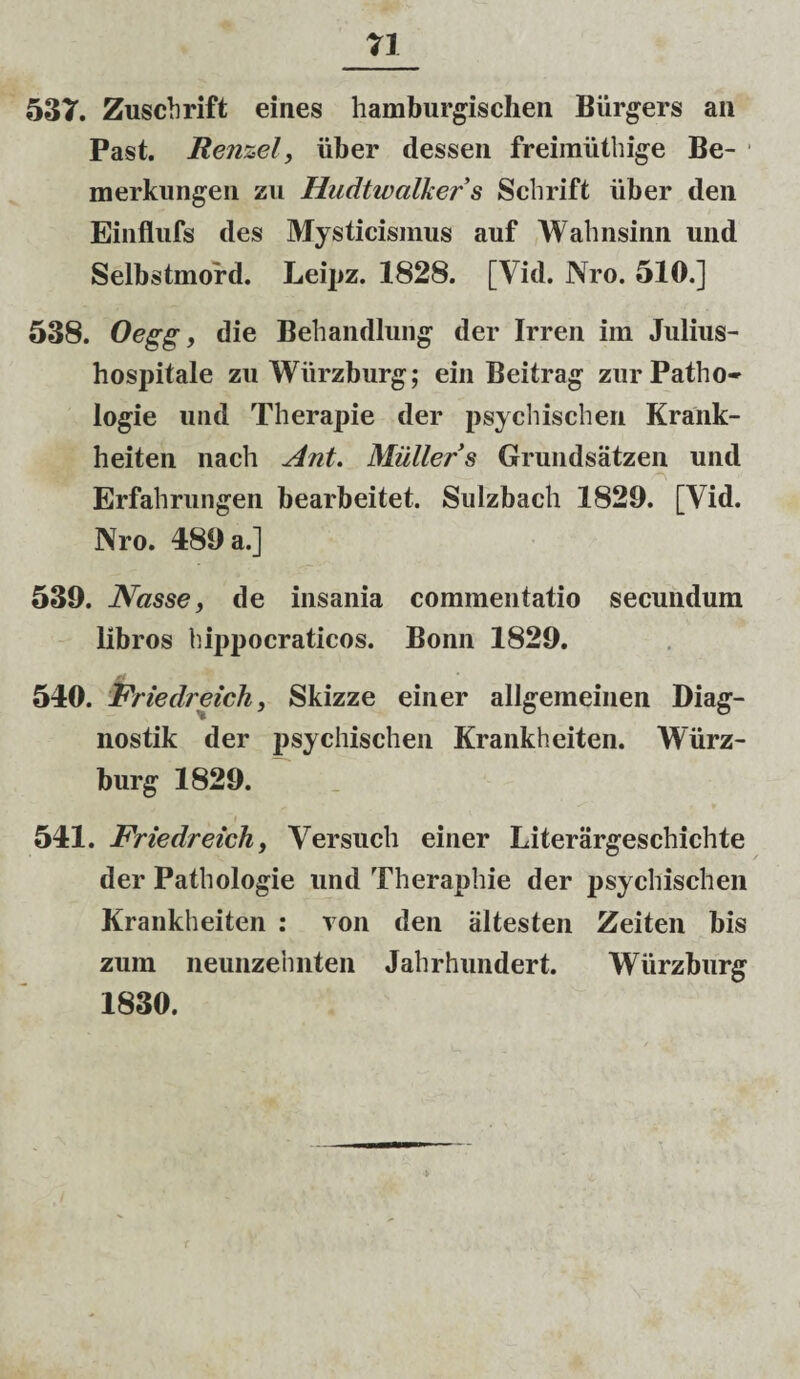 71

537. Zuschrift eines hamburgischen Bürgers an Past. Renzel, über dessen freimüthige Bemerkungen zu Hudtwalker's Schrift über den Einflufs des Mysticismus auf Wahnsinn und Selbstmord. Leipz. 1828. [Vid. Nro. 510.]

538. Oegg, die Behandlung der Irren im Juliushospitale zu Würzburg; ein Beitrag zur Pathologie und Therapie der psychischen Krankheiten nach Ant. Müller's Grundsätzen und Erfahrungen bearbeitet. Sulzbach 1829. [Vid. Nro. 489 a.]

539. Nasse, de insania commentatio secundum libros hippocraticos. Bonn 1829.

540. Friedreich, Skizze einer allgemeinen Diagnostik der psychischen Krankheiten. Würzburg 1829.

541. Friedreich, Versuch einer Literärgeschichte der Pathologie und Theraphie der psychischen Krankheiten : von den ältesten Zeiten bis zum neunzehnten Jahrhundert. Würzburg 1830.